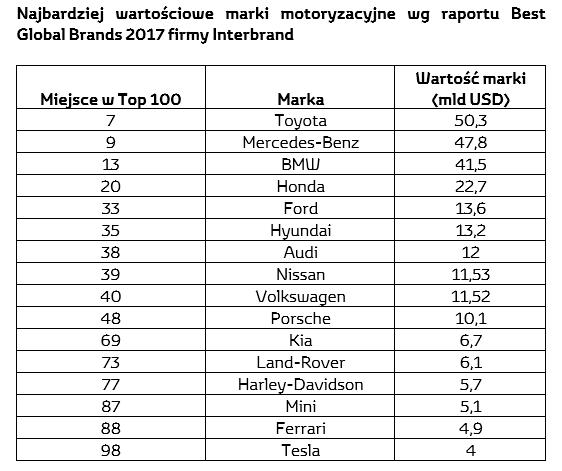 Najbardziej wartościowe marki motoryzacyjne wg raportu Best Global Brands 2017 firmy Interbrand

| Miejsce w Top 100 | Marka | Wartość marki (mld USD) |
|---|---|---|
| 7 | Toyota | 50,3 |
| 9 | Mercedes-Benz | 47,8 |
| 13 | BMW | 41,5 |
| 20 | Honda | 22,7 |
| 33 | Ford | 13,6 |
| 35 | Hyundai | 13,2 |
| 38 | Audi | 12 |
| 39 | Nissan | 11,53 |
| 40 | Volkswagen | 11,52 |
| 48 | Porsche | 10,1 |
| 69 | Kia | 6,7 |
| 73 | Land-Rover | 6,1 |
| 77 | Harley-Davidson | 5,7 |
| 87 | Mini | 5,1 |
| 88 | Ferrari | 4,9 |
| 98 | Tesla | 4 |